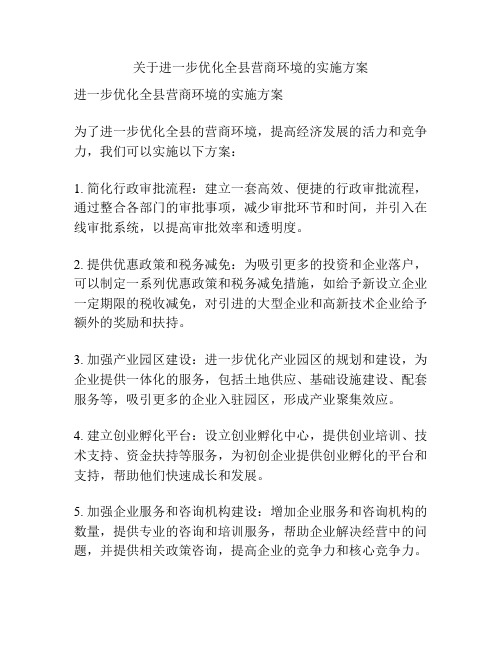 关于进一步优化全县营商环境的实施方案

进一步优化全县营商环境的实施方案

为了进一步优化全县的营商环境，提高经济发展的活力和竞争力，我们可以实施以下方案：

1. 简化行政审批流程：建立一套高效、便捷的行政审批流程，通过整合各部门的审批事项，减少审批环节和时间，并引入在线审批系统，以提高审批效率和透明度。

2. 提供优惠政策和税务减免：为吸引更多的投资和企业落户，可以制定一系列优惠政策和税务减免措施，如给予新设立企业一定期限的税收减免，对引进的大型企业和高新技术企业给予额外的奖励和扶持。

3. 加强产业园区建设：进一步优化产业园区的规划和建设，为企业提供一体化的服务，包括土地供应、基础设施建设、配套服务等，吸引更多的企业入驻园区，形成产业聚集效应。

4. 建立创业孵化平台：设立创业孵化中心，提供创业培训、技术支持、资金扶持等服务，为初创企业提供创业孵化的平台和支持，帮助他们快速成长和发展。

5. 加强企业服务和咨询机构建设：增加企业服务和咨询机构的数量，提供专业的咨询和培训服务，帮助企业解决经营中的问题，并提供相关政策咨询，提高企业的竞争力和核心竞争力。